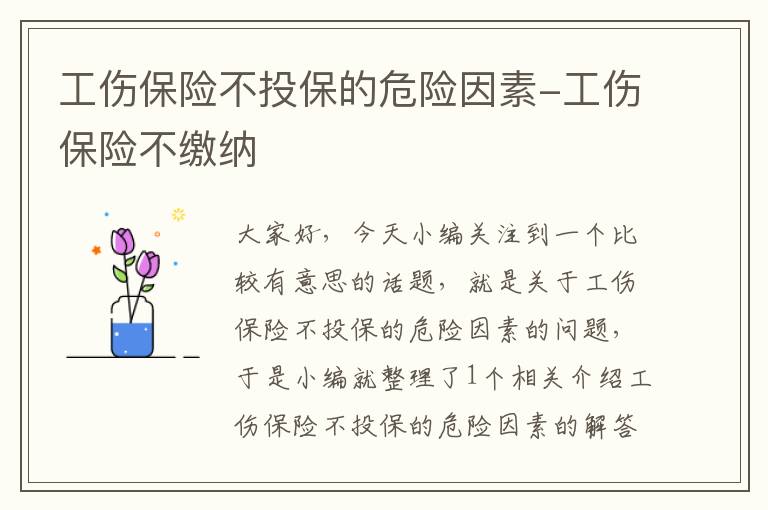 工伤保险不投保的危险因素-工伤保险不缴纳

大家好，今天小编关注到一个比较有意思的话题，就是关于工伤保险不投保的危险因素的问题，于是小编就整理了1个相关介绍工伤保险不投保的危险因素的解答